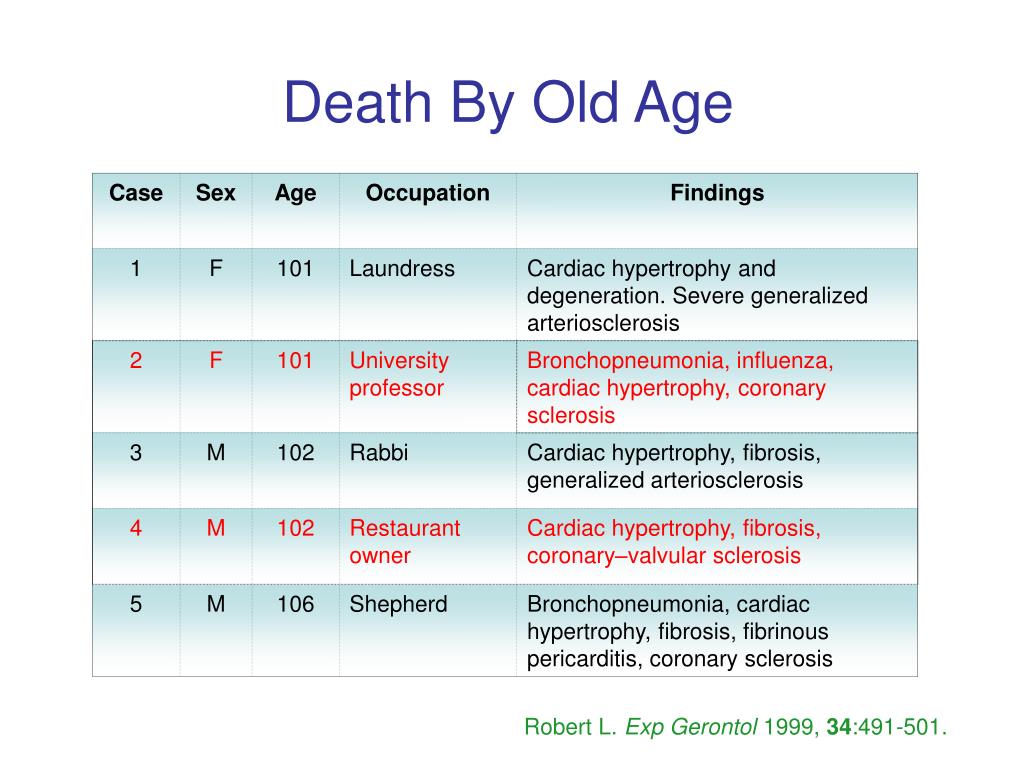 Death By Old Age

| Case | Sex | Age | Occupation | Findings |
|---|---|---|---|---|
| 1 | F | 101 | Laundress | Cardiac hypertrophy and degeneration. Severe generalized arteriosclerosis |
| 2 | F | 101 | University professor | Bronchopneumonia, influenza, cardiac hypertrophy, coronary sclerosis |
| 3 | M | 102 | Rabbi | Cardiac hypertrophy, fibrosis, generalized arteriosclerosis |
| 4 | M | 102 | Restaurant owner | Cardiac hypertrophy, fibrosis, coronary–valvular sclerosis |
| 5 | M | 106 | Shepherd | Bronchopneumonia, cardiac hypertrophy, fibrosis, fibrinous pericarditis, coronary sclerosis |

Robert L. Exp Gerontol 1999, 34:491-501.